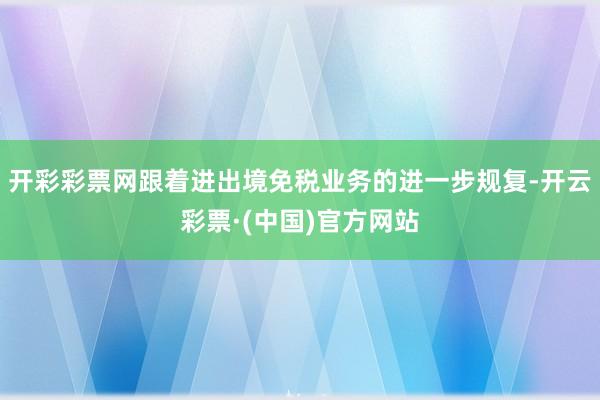 开彩彩票网跟着进出境免税业务的进一步规复-开云彩票·(中国)官方网站